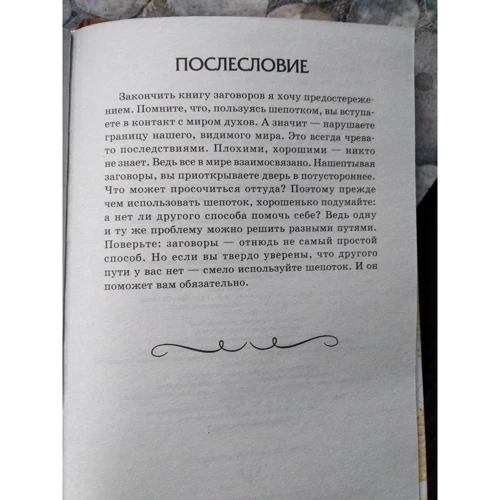 ПОСЛЕСЛОВИЕ

Закончить книгу заговоров я хочу предостережением. Помните, что, пользуясь шепотком, вы вступаете в контакт с миром духов. А значит — нарушаете границу нашего, видимого мира. Это всегда чревато последствиями. Плохими, хорошими — никто не знает. Ведь все в мире взаимосвязано. Нашептывая заговоры, вы приоткрываете дверь в потустороннее. Что может просочиться оттуда? Поэтому прежде чем использовать шепоток, хорошенько подумайте: а нет ли другого способа помочь себе? Ведь одну и ту же проблему можно решить разными путями. Поверьте: заговоры — отнюдь не самый простой способ. Но если вы твердо уверены, что другого пути у вас нет — смело используйте шепоток. И он поможет вам обязательно.